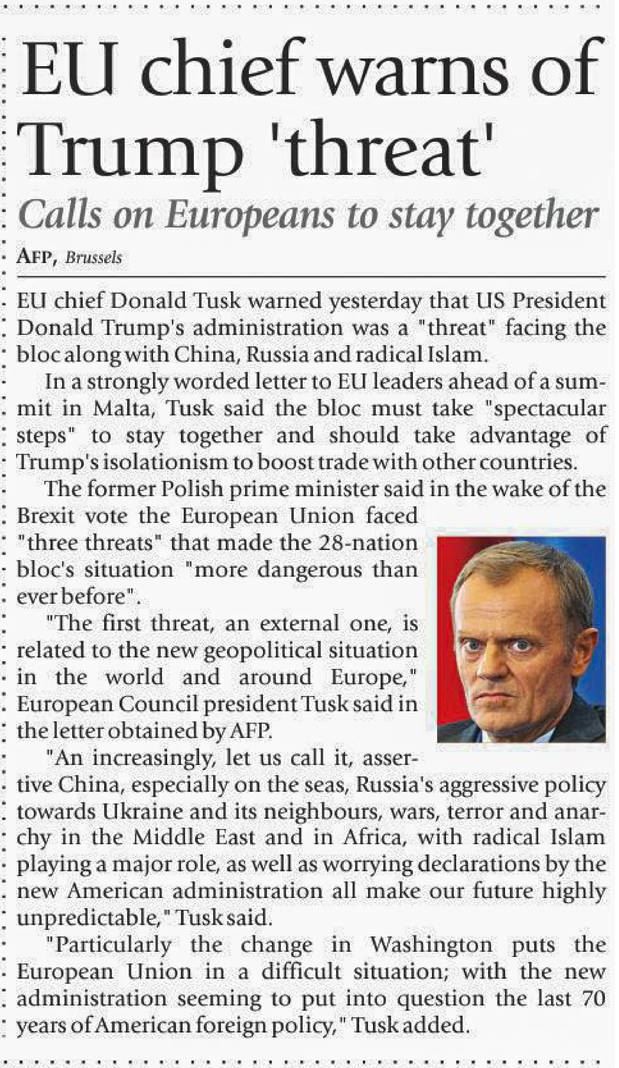 EU chief warns of Trump 'threat'

Calls on Europeans to stay together

AFP, Brussels

EU chief Donald Tusk warned yesterday that US President Donald Trump's administration was a "threat" facing the bloc along with China, Russia and radical Islam.

In a strongly worded letter to EU leaders ahead of a summit in Malta, Tusk said the bloc must take "spectacular steps" to stay together and should take advantage of Trump's isolationism to boost trade with other countries.

The former Polish prime minister said in the wake of the Brexit vote the European Union faced "three threats" that made the 28-nation bloc's situation "more dangerous than ever before".

"The first threat, an external one, is related to the new geopolitical situation in the world and around Europe," European Council president Tusk said in the letter obtained by AFP.

"An increasingly, let us call it, assertive China, especially on the seas, Russia's aggressive policy towards Ukraine and its neighbours, wars, terror and anarchy in the Middle East and in Africa, with radical Islam playing a major role, as well as worrying declarations by the new American administration all make our future highly unpredictable," Tusk said.

"Particularly the change in Washington puts the European Union in a difficult situation; with the new administration seeming to put into question the last 70 years of American foreign policy," Tusk added.